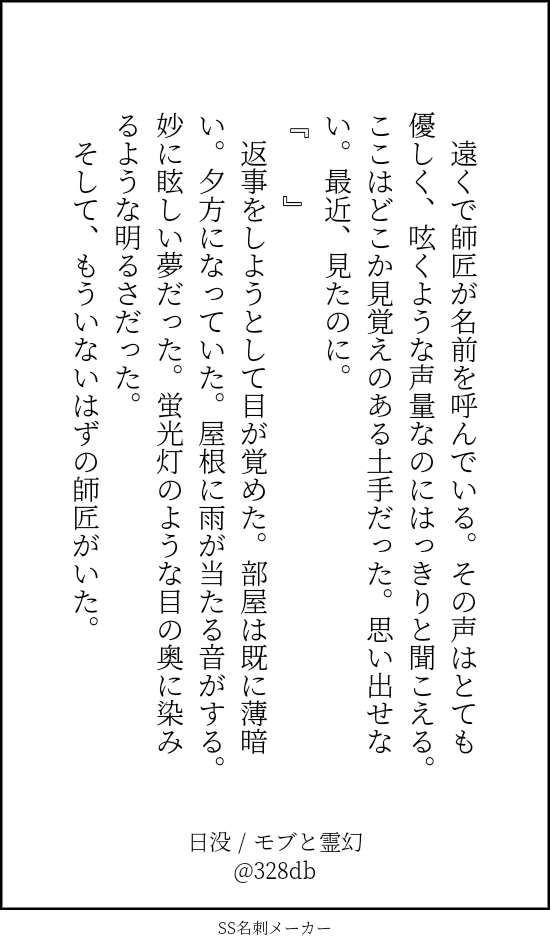 遠くで師匠が名前を呼んでいる。その声はとても優しく、呟くような声量なのにはっきりと聞こえる。ここはどこか見覚えのある土手だった。思い出せない。最近、見たのに。

『　』

返事をしようとして目が覚めた。部屋は既に薄暗い。夕方になっていた。屋根に雨が当たる音がする。妙に眩しい夢だった。蛍光灯のような目の奥に染みるような明るさだった。

そして、もういないはずの師匠がいた。

日没 / モブと霊幻
@328db

SS名刺メーカー